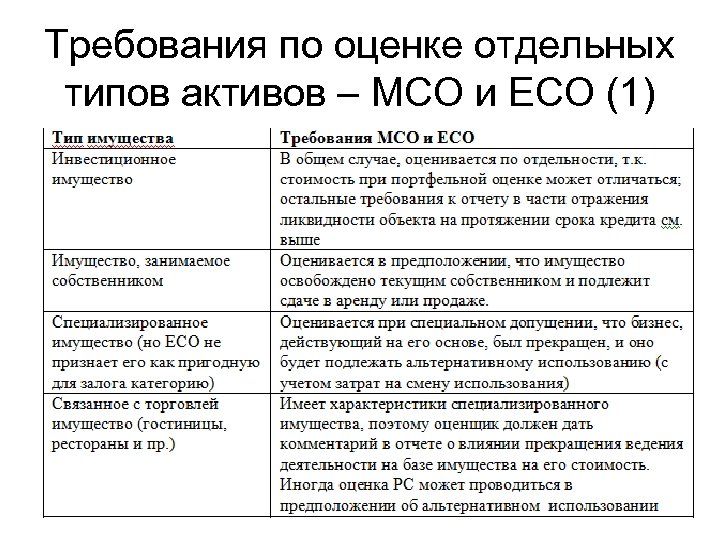 Требования по оценке отдельных типов активов – МСО и ЕСО (1)

| Тип имущества | Требования МСО и ЕСО |
|---|---|
| Инвестиционное имущество | В общем случае, оценивается по отдельности, т.к. стоимость при портфельной оценке может отличаться; остальные требования к отчету в части отражения ликвидности объекта на протяжении срока кредита см. выше |
| Имущество, занимаемое собственником | Оценивается в предположении, что имущество освобождено текущим собственником и подлежит сдаче в аренду или продаже. |
| Специализированное имущество (но ЕСО не признает его как пригодную для залога категорию) | Оценивается при специальном допущении, что бизнес, действующий на его основе, был прекращен, и оно будет подлежать альтернативному использованию (с учетом затрат на смену использования) |
| Связанное с торговлей имущество (гостиницы, рестораны и пр.) | Имеет характеристики специализированного имущества, поэтому оценщик должен дать комментарий в отчете о влиянии прекращения ведения деятельности на базе имущества на его стоимость. Иногда оценка РС может проводиться в предположении об альтернативном использовании |